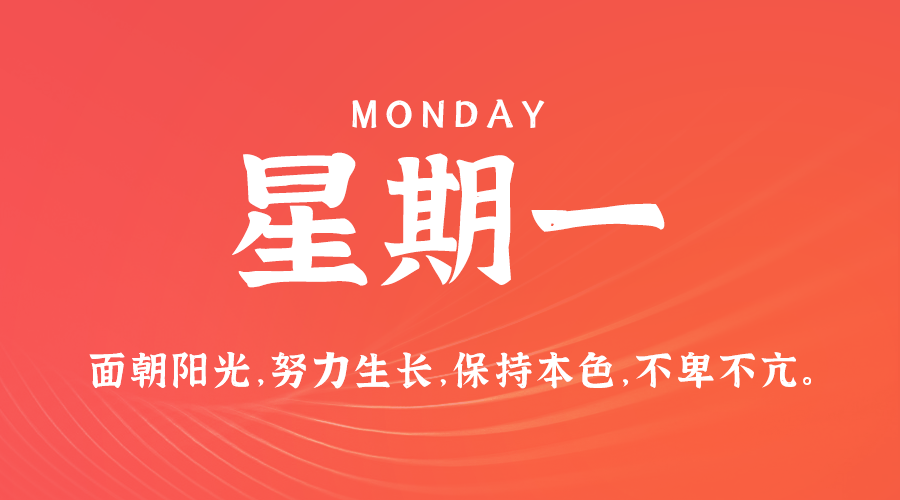 MONDAY

星期一

面朝阳光,努力生长,保持本色,不卑不亢。